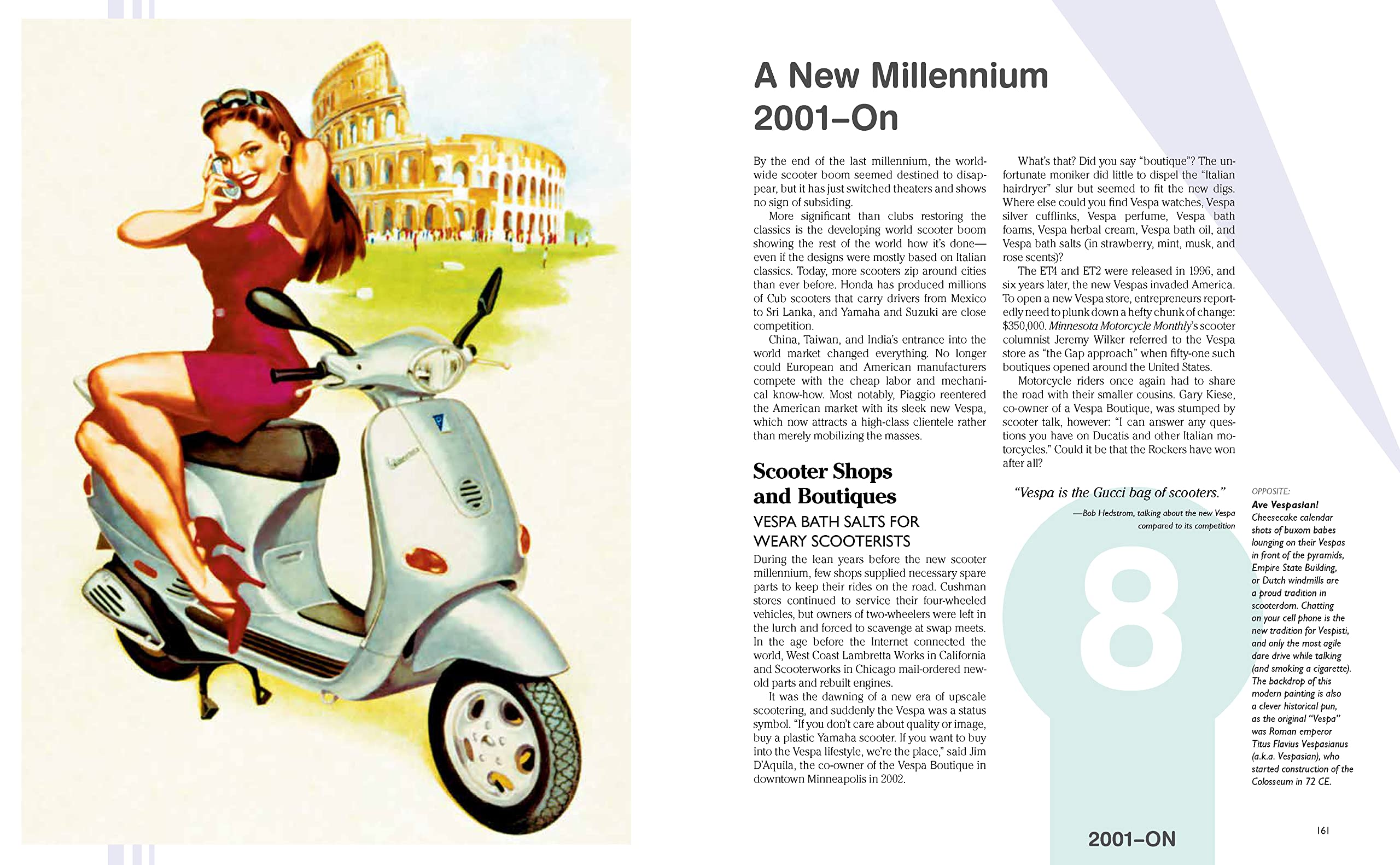 A New Millennium 2001–On

By the end of the last millennium, the worldwide scooter boom seemed destined to disappear, but it has just switched theaters and shows no sign of subsiding.

More significant than clubs restoring the classics is the developing world scooter boom showing the rest of the world how it's done—even if the designs were mostly based on Italian classics. Today, more scooters zip around cities than ever before. Honda has produced millions of Cub scooters that carry drivers from Mexico to Sri Lanka, and Yamaha and Suzuki are close competition.

China, Taiwan, and India's entrance into the world market changed everything. No longer could European and American manufacturers compete with the cheap labor and mechanical know-how. Most notably, Piaggio reentered the American market with its sleek new Vespa, which now attracts a high-class clientele rather than merely mobilizing the masses.

Scooter Shops and Boutiques

VESPA BATH SALTS FOR WEARY SCOOTERISTS

During the lean years before the new scooter millennium, few shops supplied necessary spare parts to keep their rides on the road. Cushman stores continued to service their four-wheeled vehicles, but owners of two-wheelers were left in the lurch and forced to scavenge at swap meets. In the age before the Internet connected the world, West Coast Lambretta Works in California and Scooterworks in Chicago mail-ordered new-old parts and rebuilt engines.

It was the dawning of a new era of upscale scootering, and suddenly the Vespa was a status symbol. "If you don't care about quality or image, buy a plastic Yamaha scooter. If you want to buy into the Vespa lifestyle, we're the place," said Jim D'Aquila, the co-owner of the Vespa Boutique in downtown Minneapolis in 2002.

What's that? Did you say "boutique"? The unfortunate moniker did little to dispel the "Italian hairdryer" slur but seemed to fit the new digs. Where else could you find Vespa watches, Vespa silver cufflinks, Vespa perfume, Vespa bath foams, Vespa herbal cream, Vespa bath oil, and Vespa bath salts (in strawberry, mint, musk, and rose scents)?

The ET4 and ET2 were released in 1996, and six years later, the new Vespas invaded America. To open a new Vespa store, entrepreneurs reportedly need to plunk down a hefty chunk of change: $350,000. Minnesota Motorcycle Monthly's scooter columnist Jeremy Wilker referred to the Vespa store as "the Gap approach" when fifty-one such boutiques opened around the United States.

Motorcycle riders once again had to share the road with their smaller cousins. Gary Kiese, co-owner of a Vespa Boutique, was stumped by scooter talk, however: "I can answer any questions you have on Ducatis and other Italian motorcycles." Could it be that the Rockers have won after all?

"Vespa is the Gucci bag of scooters."

—Bob Hedstrom, talking about the new Vespa compared to its competition

8

2001–ON

OPPOSITE:
Ave Vespasian! Cheesecake calendar shots of buxom babes lounging on their Vespas in front of the pyramids, Empire State Building, or Dutch windmills are a proud tradition in scooterdom. Chatting on your cell phone is the new tradition for Vespisti, and only the most agile dare drive while talking (and smoking a cigarette). The backdrop of this modern painting is also a clever historical pun, as the original "Vespa" was Roman emperor Titus Flavius Vespasianus (a.k.a. Vespasian), who started construction of the Colosseum in 72 CE.

161